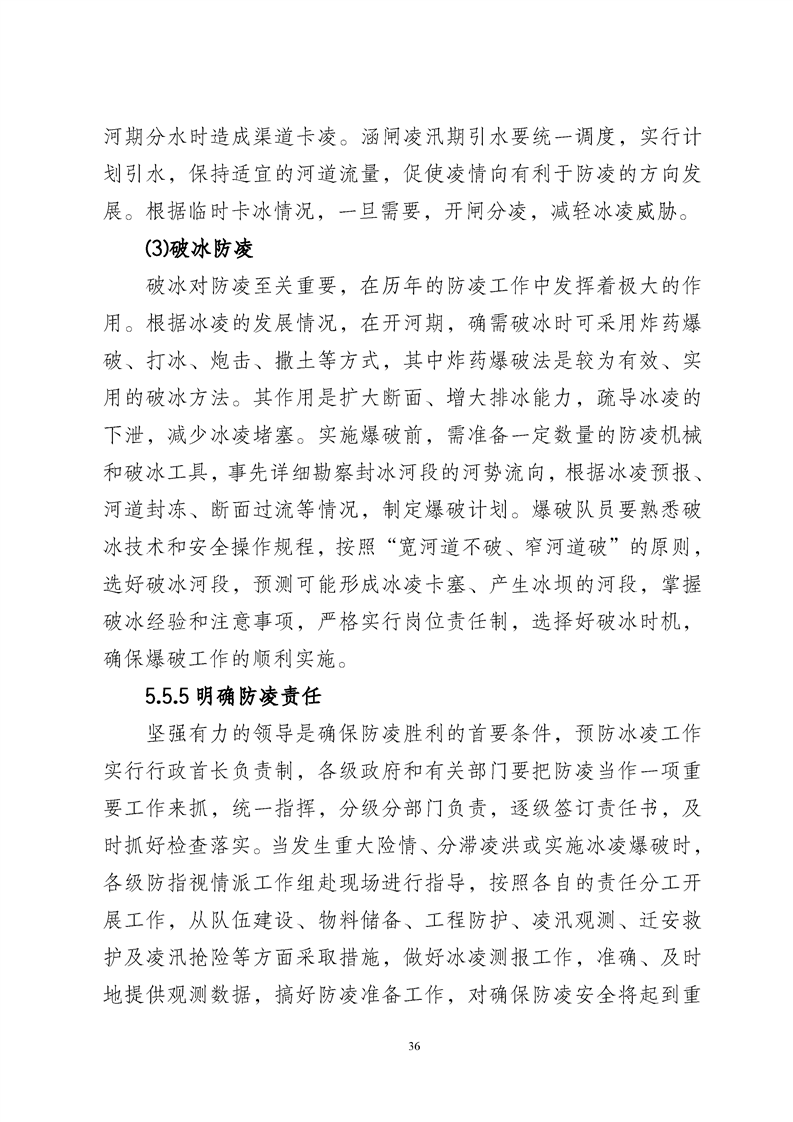 河期分水时造成渠道卡凌。涵闸凌汛期引水要统一调度，实行计划引水，保持适宜的河道流量，促使凌情向有利于防凌的方向发展。根据临时卡冰情况，一旦需要，开闸分凌，减轻冰凌威胁。

(3)破冰防凌

破冰对防凌至关重要，在历年的防凌工作中发挥着极大的作用。根据冰凌的发展情况，在开河期，确需破冰时可采用炸药爆破、打冰、炮击、撒土等方式，其中炸药爆破法是较为有效、实用的破冰方法。其作用是扩大断面、增大排冰能力，疏导冰凌的下泄，减少冰凌堵塞。实施爆破前，需准备一定数量的防凌机械和破冰工具，事先详细勘察封冰河段的河势流向，根据冰凌预报、河道封冻、断面过流等情况，制定爆破计划。爆破队员要熟悉破冰技术和安全操作规程，按照“宽河道不破、窄河道破”的原则，选好破冰河段，预测可能形成冰凌卡塞、产生冰坝的河段，掌握破冰经验和注意事项，严格实行岗位责任制，选择好破冰时机，确保爆破工作的顺利实施。

5.5.5 明确防凌责任

坚强有力的领导是确保防凌胜利的首要条件，预防冰凌工作实行行政首长负责制，各级政府和有关部门要把防凌当作一项重要工作来抓，统一指挥，分级分部门负责，逐级签订责任书，及时抓好检查落实。当发生重大险情、分滞凌洪或实施冰凌爆破时，各级防指视情派工作组赴现场进行指导，按照各自的责任分工开展工作，从队伍建设、物料储备、工程防护、凌汛观测、迁安救护及凌汛抢险等方面采取措施，做好冰凌测报工作，准确、及时地提供观测数据，搞好防凌准备工作，对确保防凌安全将起到重

36